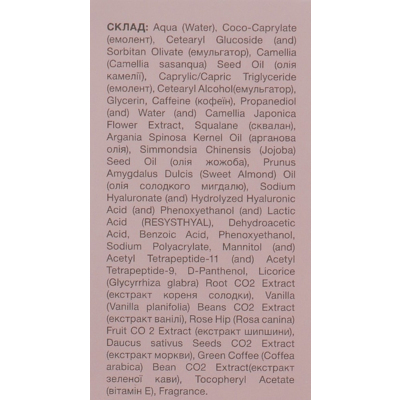 СКЛАД: Aqua (Water), Coco-Caprylate (емолент), Cetearyl Glucoside (and) Sorbitan Olivate (емульгатор), Camellia (Camellia sasanqua) Seed Oil (олія камелії), Caprylic/Capric Triglyceride (емолент), Cetearyl Alcohol(емульгатор), Glycerin, Caffeine (кофеїн), Propanediol (and) Water (and) Camellia Japonica Flower Extract, Squalane (сквалан), Argania Spinosa Kernel Oil (арганова олія), Simmondsia Chinensis (Jojoba) Seed Oil (олія жожоба), Prunus Amygdalus Dulcis (Sweet Almond) Oil (олія солодкого мигдалю), Sodium Hyaluronate (and) Hydrolyzed Hyaluronic Acid (and) Phenoxyethanol (and) Lactic Acid (RESYSTHYAL), Dehydroacetic Acid, Benzoic Acid, Phenoxyethanol, Sodium Polyacrylate, Mannitol (and) Acetyl Tetrapeptide-11 (and) Acetyl Tetrapeptide-9, D-Panthenol, Licorice (Glycyrrhiza glabra) Root CO2 Extract (екстракт кореня солодки), Vanilla (Vanilla planifolia) Beans CO2 Extract (екстракт ванілі), Rose Hip (Rosa canina) Fruit CO 2 Extract (екстракт шипшини), Daucus sativus Seeds CO2 Extract (екстракт моркви), Green Coffee (Coffea arabica) Bean CO2 Extract(екстракт зеленої кави), Tocopheryl Acetate (вітамін Е), Fragrance.